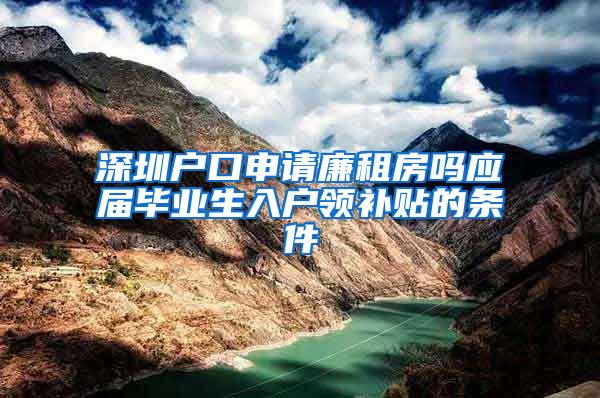 深圳户口申请廉租房吗应届毕业生入户领补贴的条件